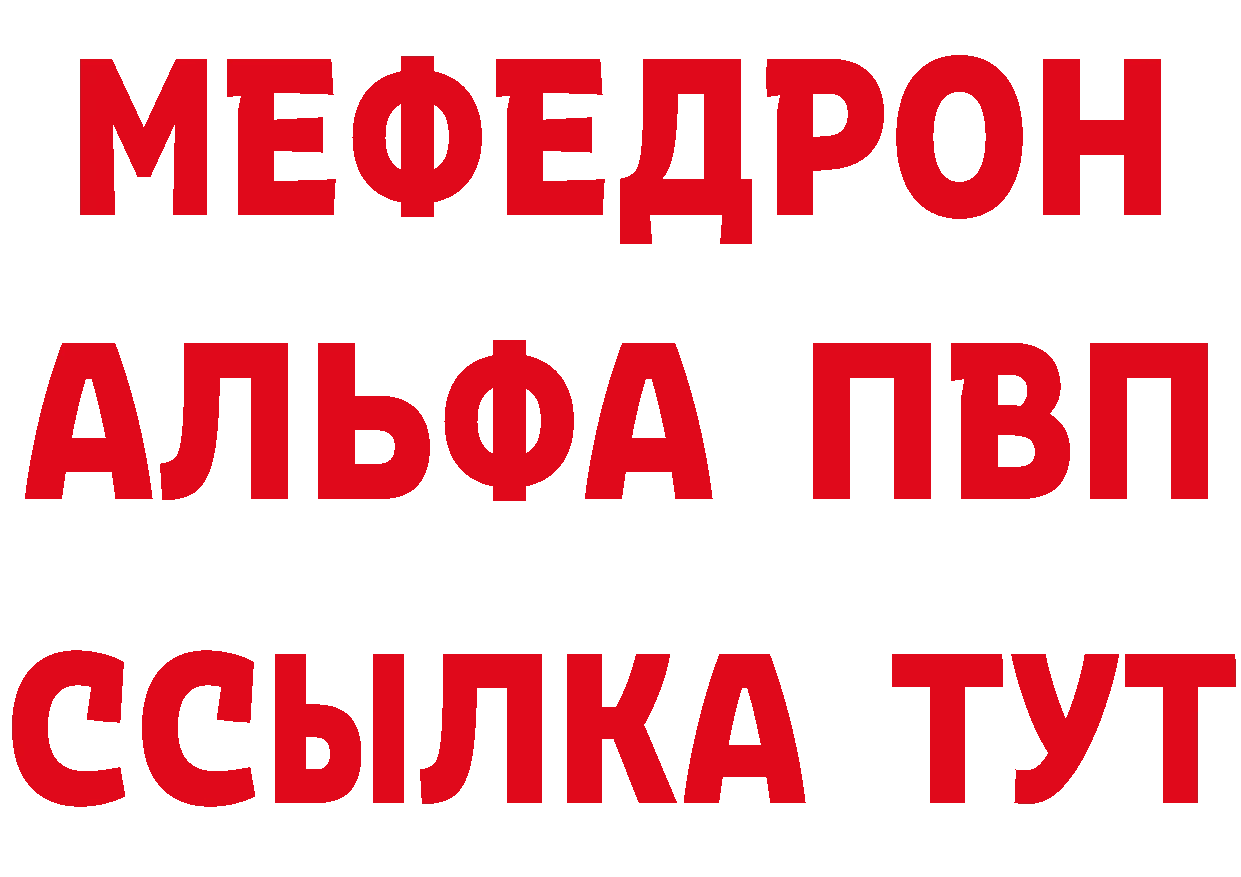 МЕФЕДРОН
АЛЬФА ПВП
ССЫЛКА ТУТ